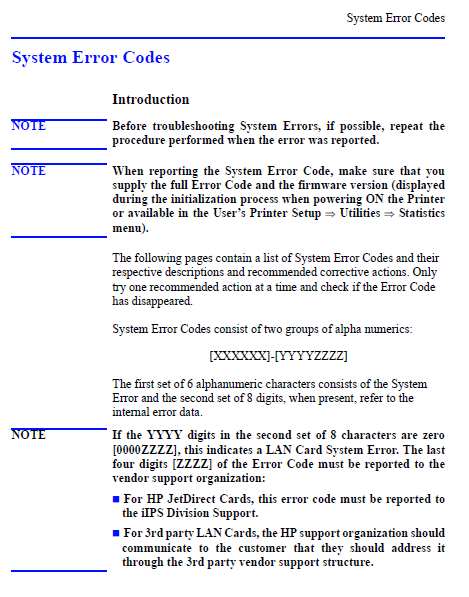 System Error Codes

System Error Codes

Introduction

NOTE

Before troubleshooting System Errors, if possible, repeat the procedure performed when the error was reported.

NOTE

When reporting the System Error Code, make sure that you supply the full Error Code and the firmware version (displayed during the initialization process when powering ON the Printer or available in the User's Printer Setup ⇒ Utilities ⇒ Statistics menu).

The following pages contain a list of System Error Codes and their respective descriptions and recommended corrective actions. Only try one recommended action at a time and check if the Error Code has disappeared.

System Error Codes consist of two groups of alpha numerics:

[XXXXXX]-[YYYYZZZZ]

The first set of 6 alphanumeric characters consists of the System Error and the second set of 8 digits, when present, refer to the internal error data.

NOTE

If the YYYY digits in the second set of 8 characters are zero [0000ZZZZ], this indicates a LAN Card System Error. The last four digits [ZZZZ] of the Error Code must be reported to the vendor support organization:

■ For HP JetDirect Cards, this error code must be reported to the iIPS Division Support.

■ For 3rd party LAN Cards, the HP support organization should communicate to the customer that they should address it through the 3rd party vendor support structure.